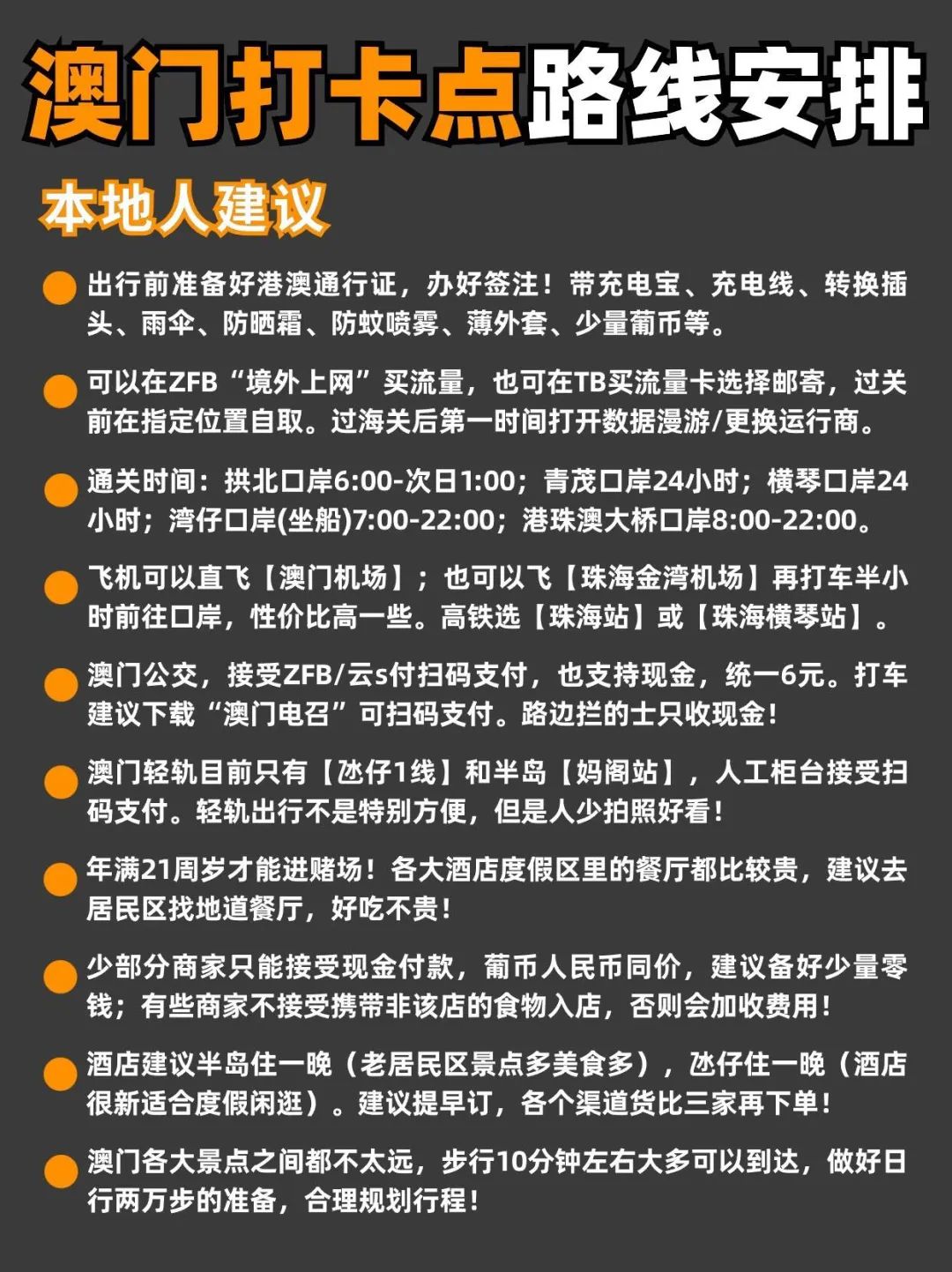 澳门打卡点路线安排

本地人建议

出行前准备好港澳通行证，办好签注！带充电宝、充电线、转换插头、雨伞、防晒霜、防蚊喷雾、薄外套、少量葡币等。

可以在ZFB“境外上网”买流量，也可在TB买流量卡选择邮寄，过关前在指定位置自取。过海关后第一时间打开数据漫游/更换运行商。

通关时间：拱北口岸6:00-次日1:00；青茂口岸24小时；横琴口岸24小时；湾仔口岸(坐船)7:00-22:00；港珠澳大桥口岸8:00-22:00。

飞机可以直飞【澳门机场】；也可以飞【珠海金湾机场】再打车半小时前往口岸，性价比高一些。高铁选【珠海站】或【珠海横琴站】。

澳门公交，接受ZFB/云s付扫码支付，也支持现金，统一6元。打车建议下载“澳门电召”可扫码支付。路边拦的士只收现金！

澳门轻轨目前只有【氹仔1线】和半岛【妈阁站】，人工柜台接受扫码支付。轻轨出行不是特别方便，但是人少拍照好看！

年满21周岁才能进赌场！各大酒店度假区里的餐厅都比较贵，建议去居民区找地道餐厅，好吃不贵！

少部分商家只能接受现金付款，葡币人民币同价，建议备好少量零钱；有些商家不接受携带非该店的食物入店，否则会加收费用！

酒店建议半岛住一晚（老居民区景点多美食多），氹仔住一晚（酒店很新适合度假闲逛）。建议提早订，各个渠道货比三家再下单！

澳门各大景点之间都不太远，步行10分钟左右大多可以到达，做好日行两万步的准备，合理规划行程！